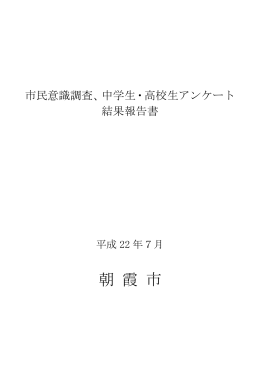 市民意識調査、中学生・高校生アンケート
結果報告書

平成 22 年 7 月

朝 霞 市